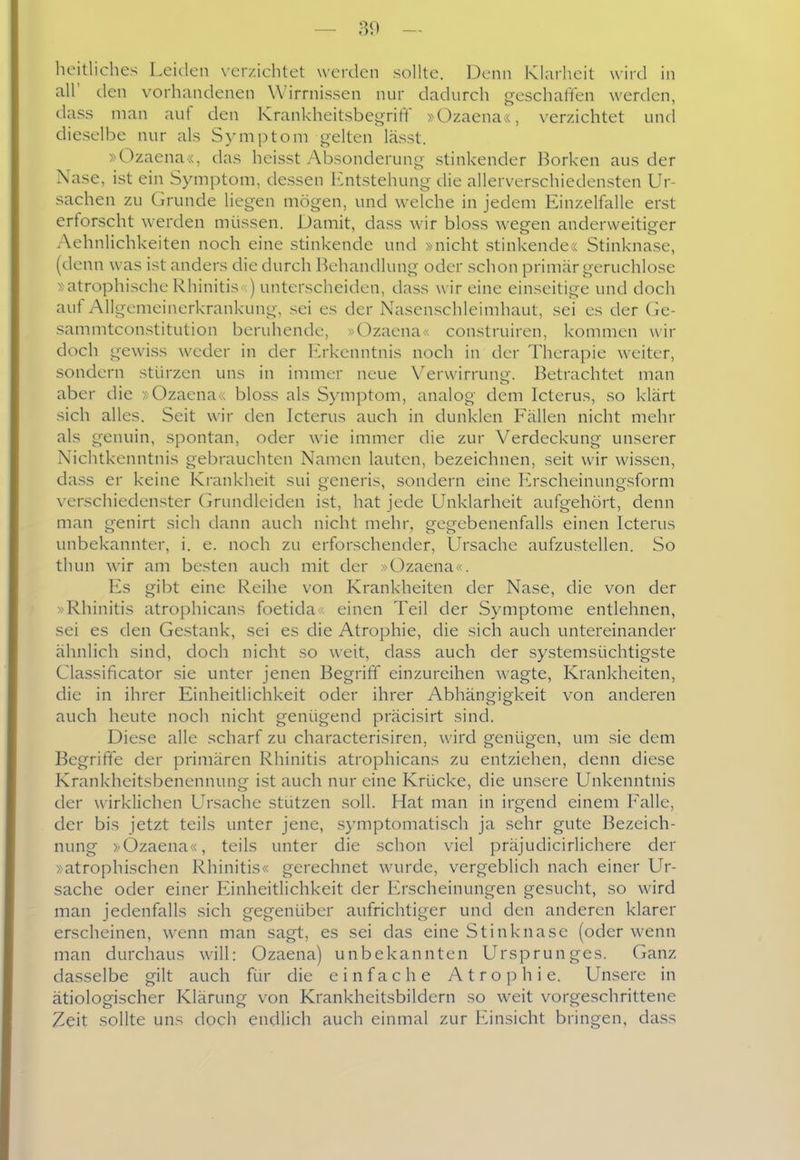 — 39 —

heitliches Leiden verzichtet werden sollte. Denn Klarheit wird in all' den vorhandenen Wirrnissen nur dadurch geschaffen werden, dass man auf den Krankheitsbegriff »Ozaena«, verzichtet und dieselbe nur als Symptom gelten lässt.

»Ozaena«, das heisst Absonderung stinkender Borken aus der Nase, ist ein Symptom, dessen Entstehung die allerverschiedensten Ursachen zu Grunde liegen mögen, und welche in jedem Einzelfalle erst erforscht werden müssen. Damit, dass wir bloss wegen anderweitiger Aehnlichkeiten noch eine stinkende und »nicht stinkende« Stinknase, (denn was ist anders die durch Behandlung oder schon primär geruchlose »atrophische Rhinitis«) unterscheiden, dass wir eine einseitige und doch auf Allgemeinerkrankung, sei es der Nasenschleimhaut, sei es der Gesammtconstitution beruhende, »Ozaena« construiren, kommen wir doch gewiss weder in der Erkenntnis noch in der Therapie weiter, sondern stürzen uns in immer neue Verwirrung. Betrachtet man aber die »Ozaena« bloss als Symptom, analog dem Icterus, so klärt sich alles. Seit wir den Icterus auch in dunklen Fällen nicht mehr als genuin, spontan, oder wie immer die zur Verdeckung unserer Nichtkenntnis gebrauchten Namen lauten, bezeichnen, seit wir wissen, dass er keine Krankheit sui generis, sondern eine Erscheinungsform verschiedenster Grundleiden ist, hat jede Unklarheit aufgehört, denn man genirt sich dann auch nicht mehr, gegebenenfalls einen Icterus unbekannter, i. e. noch zu erforschender, Ursache aufzustellen. So thun wir am besten auch mit der »Ozaena«.

Es gibt eine Reihe von Krankheiten der Nase, die von der »Rhinitis atrophicans foetida« einen Teil der Symptome entlehnen, sei es den Gestank, sei es die Atrophie, die sich auch untereinander ähnlich sind, doch nicht so weit, dass auch der systemsüchtigste Classificator sie unter jenen Begriff einzureihen wagte, Krankheiten, die in ihrer Einheitlichkeit oder ihrer Abhängigkeit von anderen auch heute noch nicht genügend präcisirt sind.

Diese alle scharf zu characterisiren, wird genügen, um sie dem Begriffe der primären Rhinitis atrophicans zu entziehen, denn diese Krankheitsbenennung ist auch nur eine Krücke, die unsere Unkenntnis der wirklichen Ursache stützen soll. Hat man in irgend einem Falle, der bis jetzt teils unter jene, symptomatisch ja sehr gute Bezeichnung »Ozaena«, teils unter die schon viel präjudicirlichere der »atrophischen Rhinitis« gerechnet wurde, vergeblich nach einer Ursache oder einer Einheitlichkeit der Erscheinungen gesucht, so wird man jedenfalls sich gegenüber aufrichtiger und den anderen klarer erscheinen, wenn man sagt, es sei das eine Stinknase (oder wenn man durchaus will: Ozaena) unbekannten Ursprunges. Ganz dasselbe gilt auch für die einfache Atrophie. Unsere in ätiologischer Klärung von Krankheitsbildern so weit vorgeschrittene Zeit sollte uns doch endlich auch einmal zur Einsicht bringen, dass